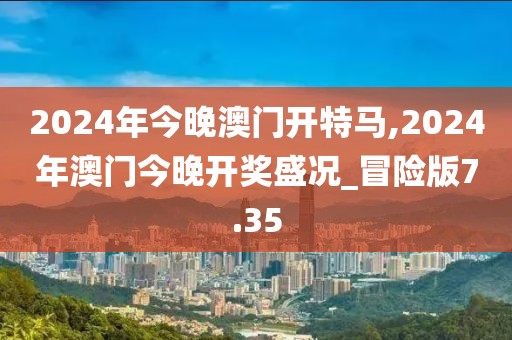 2024年今晚澳门开特马,2024年澳门今晚开奖盛况_冒险版7.35